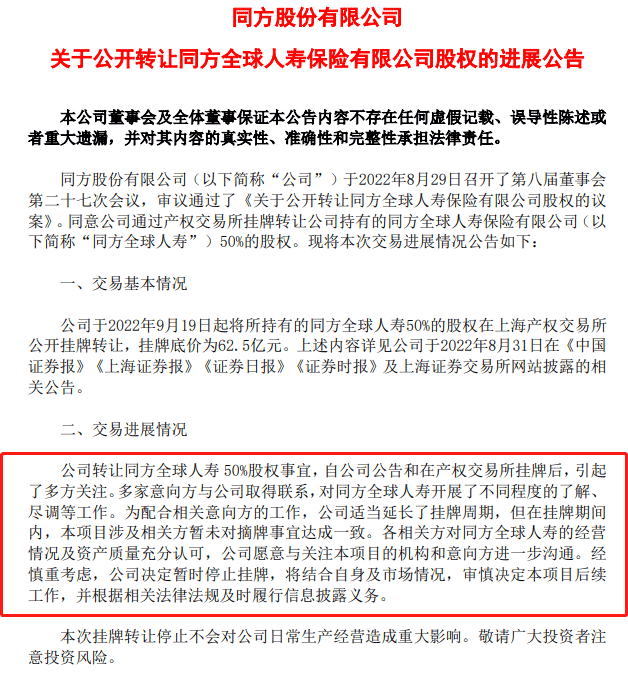 同方股份有限公司

关于公开转让同方全球人寿保险有限公司股权的进展公告

本公司董事会及全体董事保证本公告内容不存在任何虚假记载、误导性陈述或者重大遗漏，并对其内容的真实性、准确性和完整性承担法律责任。

同方股份有限公司（以下简称“公司”）于2022年8月29日召开了第八届董事会第二十七次会议，审议通过了《关于公开转让同方全球人寿保险有限公司股权的议案》。同意公司通过产权交易所挂牌转让公司持有的同方全球人寿保险有限公司（以下简称“同方全球人寿”）50%的股权。现将本次交易进展情况公告如下：

一、交易基本情况

公司于2022年9月19日起将所持有的同方全球人寿50%的股权在上海产权交易所公开挂牌转让，挂牌底价为62.5亿元。上述内容详见公司于2022年8月31日在《中国证券报》《上海证券报》《证券日报》《证券时报》及上海证券交易所网站披露的相关公告。

二、交易进展情况

公司转让同方全球人寿 50%股权事宜，自公司公告和在产权交易所挂牌后，引起了多方关注。多家意向方与公司取得联系，对同方全球人寿开展了不同程度的了解、尽调等工作。为配合相关意向方的工作，公司适当延长了挂牌周期，但在挂牌期间内，本项目涉及相关方暂未对摘牌事宜达成一致。各相关方对同方全球人寿的经营情况及资产质量充分认可，公司愿意与关注本项目的机构和意向方进一步沟通。经慎重考虑，公司决定暂时停止挂牌，将结合自身及市场情况，审慎决定本项目后续工作，并根据相关法律法规及时履行信息披露义务。

本次挂牌转让停止不会对公司日常生产经营造成重大影响。敬请广大投资者注意投资风险。